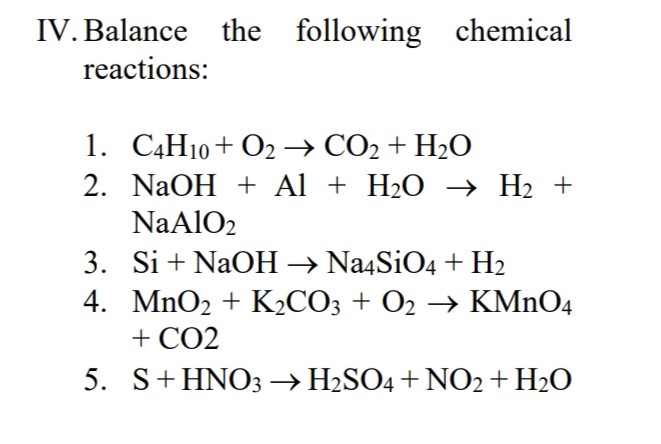 IV. Balance the following chemical reactions:

1. $C_4H_{10} + O_2 \rightarrow CO_2 + H_2O$
2. $NaOH + Al + H_2O \rightarrow H_2 + NaAlO_2$
3. $Si + NaOH \rightarrow Na_4SiO_4 + H_2$
4. $MnO_2 + K_2CO_3 + O_2 \rightarrow KMnO_4 + CO2$
5. $S + HNO_3 \rightarrow H_2SO_4 + NO_2 + H_2O$